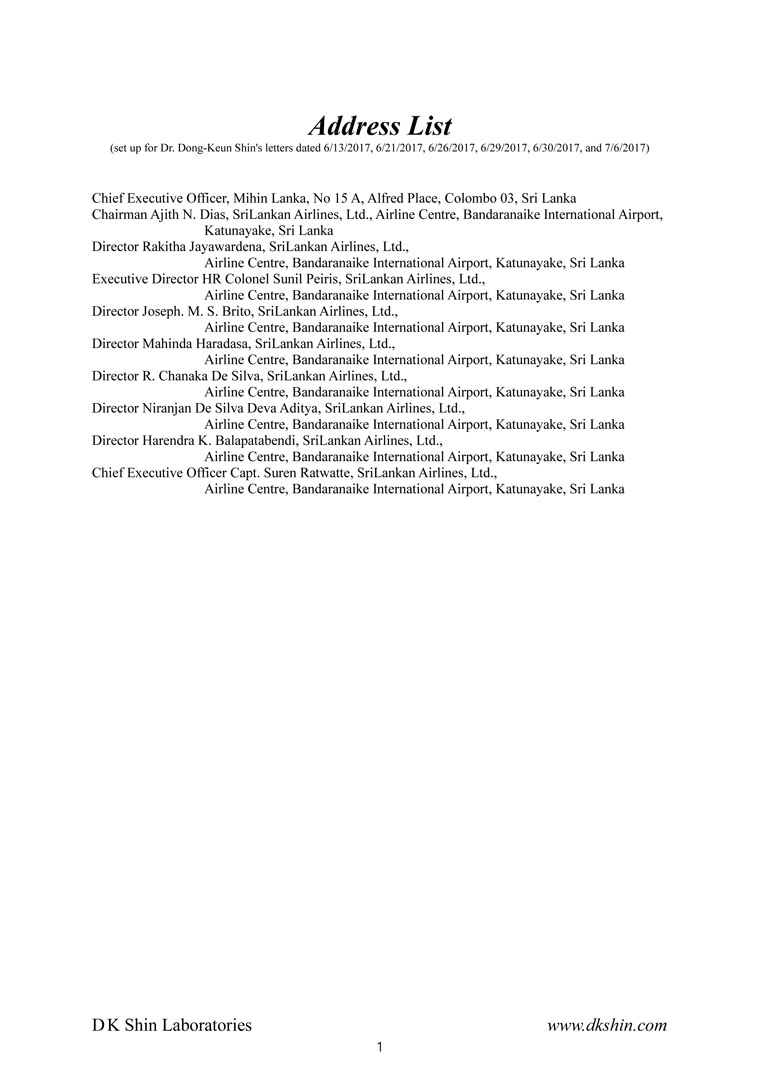 Address List
(set up for Dr. Dong-Keun Shin's letters dated 6/13/2017, 6/21/2017, 6/26/2017, 6/29/2017, 6/30/2017, and 7/6/2017)

Chief Executive Officer, Mihin Lanka, No 15 A, Alfred Place, Colombo 03, Sri Lanka
Chairman Ajith N. Dias, SriLankan Airlines, Ltd., Airline Centre, Bandaranaike International Airport, Katunayake, Sri Lanka
Director Rakitha Jayawardena, SriLankan Airlines, Ltd., Airline Centre, Bandaranaike International Airport, Katunayake, Sri Lanka
Executive Director HR Colonel Sunil Peiris, SriLankan Airlines, Ltd., Airline Centre, Bandaranaike International Airport, Katunayake, Sri Lanka
Director Joseph. M. S. Brito, SriLankan Airlines, Ltd., Airline Centre, Bandaranaike International Airport, Katunayake, Sri Lanka
Director Mahinda Haradasa, SriLankan Airlines, Ltd., Airline Centre, Bandaranaike International Airport, Katunayake, Sri Lanka
Director R. Chanaka De Silva, SriLankan Airlines, Ltd., Airline Centre, Bandaranaike International Airport, Katunayake, Sri Lanka
Director Niranjan De Silva Deva Aditya, SriLankan Airlines, Ltd., Airline Centre, Bandaranaike International Airport, Katunayake, Sri Lanka
Director Harendra K. Balapatabendi, SriLankan Airlines, Ltd., Airline Centre, Bandaranaike International Airport, Katunayake, Sri Lanka
Chief Executive Officer Capt. Suren Ratwatte, SriLankan Airlines, Ltd., Airline Centre, Bandaranaike International Airport, Katunayake, Sri Lanka

D K Shin Laboratories www.dkshin.com
1